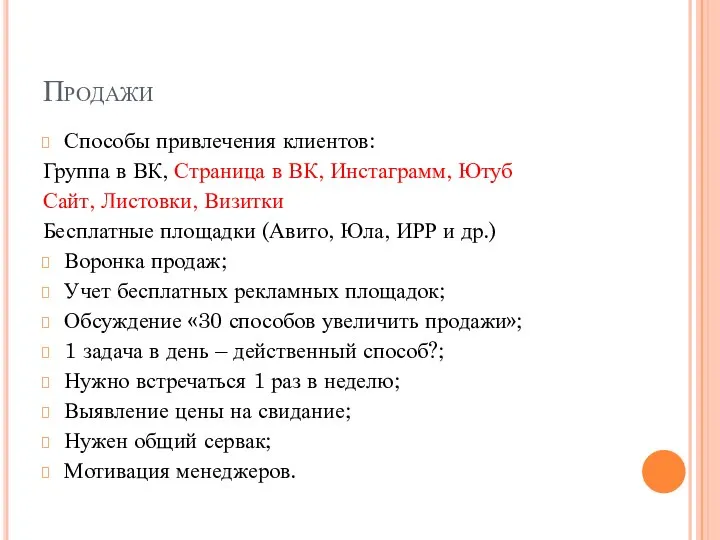 Продажи

Способы привлечения клиентов:
Группа в ВК, Страница в ВК, Инстаграмм, Ютуб
Сайт, Листовки, Визитки
Бесплатные площадки (Авито, Юла, ИРР и др.)

Воронка продаж;

Учет бесплатных рекламных площадок;

Обсуждение «30 способов увеличить продажи»;

1 задача в день – действенный способ?;

Нужно встречаться 1 раз в неделю;

Выявление цены на свидание;

Нужен общий сервак;

Мотивация менеджеров.